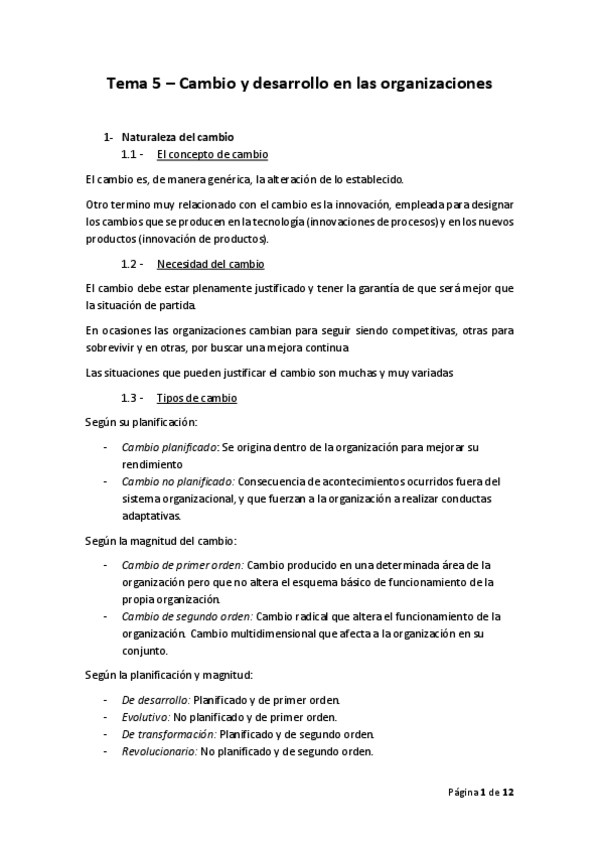 Tema 5 – Cambio y desarrollo en las organizaciones

1- Naturaleza del cambio
1.1 - El concepto de cambio

El cambio es, de manera genérica, la alteración de lo establecido.

Otro termino muy relacionado con el cambio es la innovación, empleada para designar los cambios que se producen en la tecnología (innovaciones de procesos) y en los nuevos productos (innovación de productos).

1.2 - Necesidad del cambio

El cambio debe estar plenamente justificado y tener la garantía de que será mejor que la situación de partida.

En ocasiones las organizaciones cambian para seguir siendo competitivas, otras para sobrevivir y en otras, por buscar una mejora continua

Las situaciones que pueden justificar el cambio son muchas y muy variadas

1.3 - Tipos de cambio

Según su planificación:

- Cambio planificado: Se origina dentro de la organización para mejorar su rendimiento
- Cambio no planificado: Consecuencia de acontecimientos ocurridos fuera del sistema organizacional, y que fuerzan a la organización a realizar conductas adaptativas.

Según la magnitud del cambio:

- Cambio de primer orden: Cambio producido en una determinada área de la organización pero que no altera el esquema básico de funcionamiento de la propia organización.
- Cambio de segundo orden: Cambio radical que altera el funcionamiento de la organización. Cambio multidimensional que afecta a la organización en su conjunto.

Según la planificación y magnitud:

- De desarrollo: Planificado y de primer orden.
- Evolutivo: No planificado y de primer orden.
- De transformación: Planificado y de segundo orden.
- Revolucionario: No planificado y de segundo orden.

Página 1 de 12